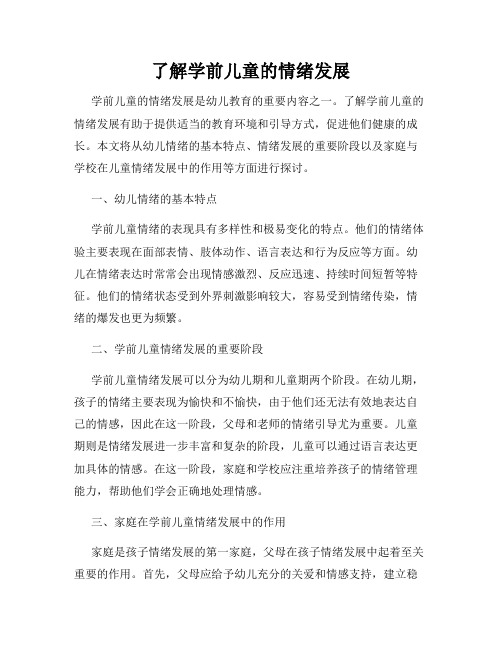 了解学前儿童的情绪发展

学前儿童的情绪发展是幼儿教育的重要内容之一。了解学前儿童的情绪发展有助于提供适当的教育环境和引导方式，促进他们健康的成长。本文将从幼儿情绪的基本特点、情绪发展的重要阶段以及家庭与学校在儿童情绪发展中的作用等方面进行探讨。

一、幼儿情绪的基本特点

学前儿童情绪的表现具有多样性和极易变化的特点。他们的情绪体验主要表现在面部表情、肢体动作、语言表达和行为反应等方面。幼儿在情绪表达时常常会出现情感激烈、反应迅速、持续时间短暂等特征。他们的情绪状态受到外界刺激影响较大，容易受到情绪传染，情绪的爆发也更为频繁。

二、学前儿童情绪发展的重要阶段

学前儿童情绪发展可以分为幼儿期和儿童期两个阶段。在幼儿期，孩子的情绪主要表现为愉快和不愉快，由于他们还无法有效地表达自己的情感，因此在这一阶段，父母和老师的情绪引导尤为重要。儿童期则是情绪发展进一步丰富和复杂的阶段，儿童可以通过语言表达更加具体的情感。在这一阶段，家庭和学校应注重培养孩子的情绪管理能力，帮助他们学会正确地处理情感。

三、家庭在学前儿童情绪发展中的作用

家庭是孩子情绪发展的第一家庭，父母在孩子情绪发展中起着至关重要的作用。首先，父母应给予幼儿充分的关爱和情感支持，建立稳